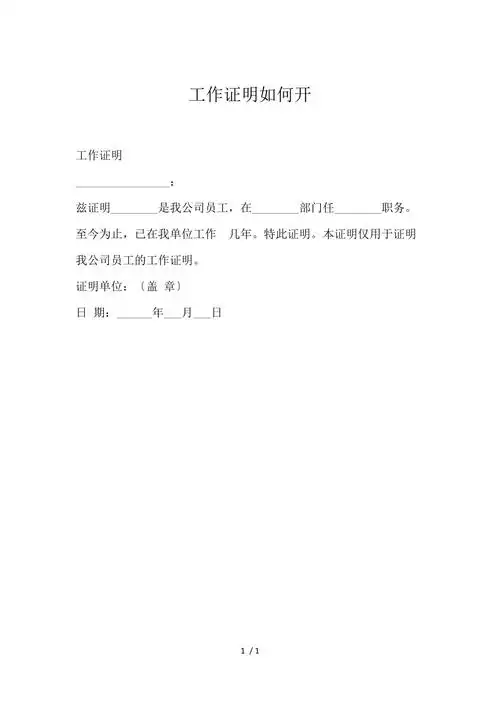 工作证明如何开

工作证明

________________：

兹证明________是我公司员工，在________部门任________职务。至今为止，已在我单位工作　几年。特此证明。本证明仅用于证明我公司员工的工作证明。

证明单位：（盖 章）

日 期：______年___月___日

1 / 1